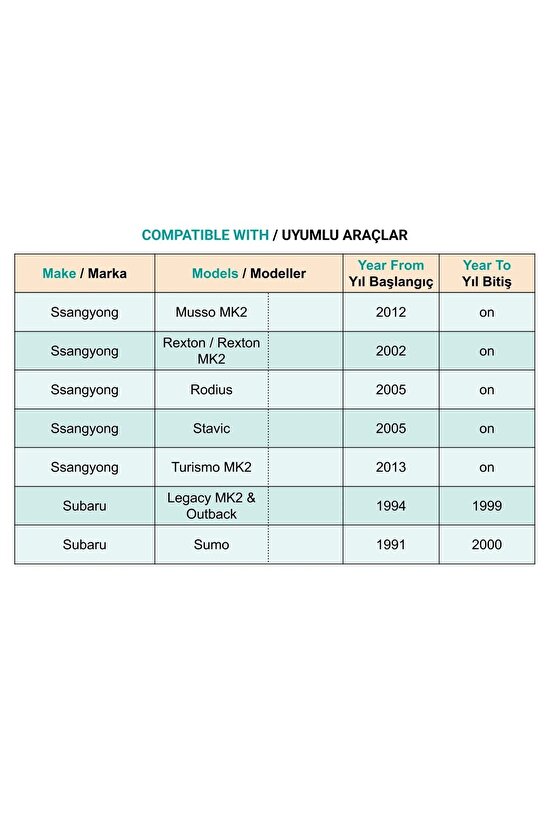 COMPATIBLE WITH / UYUMLU ARAÇLAR

| Make / Marka | Models / Modeller | Year From Yıl Başlangıç | Year To Yıl Bitiş |
|---|---|---|---|
| Ssangyong | Musso MK2 | 2012 | on |
| Ssangyong | Rexton / Rexton MK2 | 2002 | on |
| Ssangyong | Rodius | 2005 | on |
| Ssangyong | Stavic | 2005 | on |
| Ssangyong | Turismo MK2 | 2013 | on |
| Subaru | Legacy MK2 & Outback | 1994 | 1999 |
| Subaru | Sumo | 1991 | 2000 |